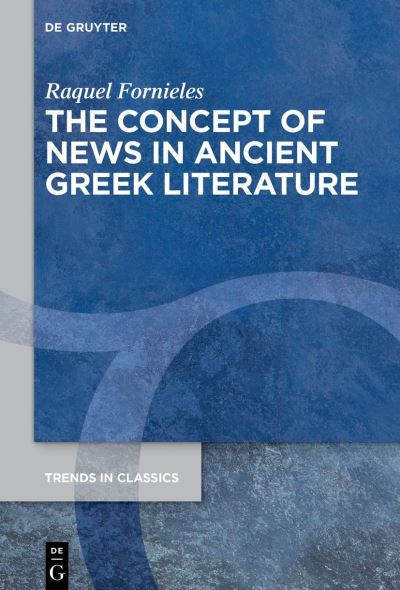 DE GRUYTER

Raquel Fornieles

THE CONCEPT OF NEWS IN ANCIENT GREEK LITERATURE

TRENDS IN CLASSICS

DE
G